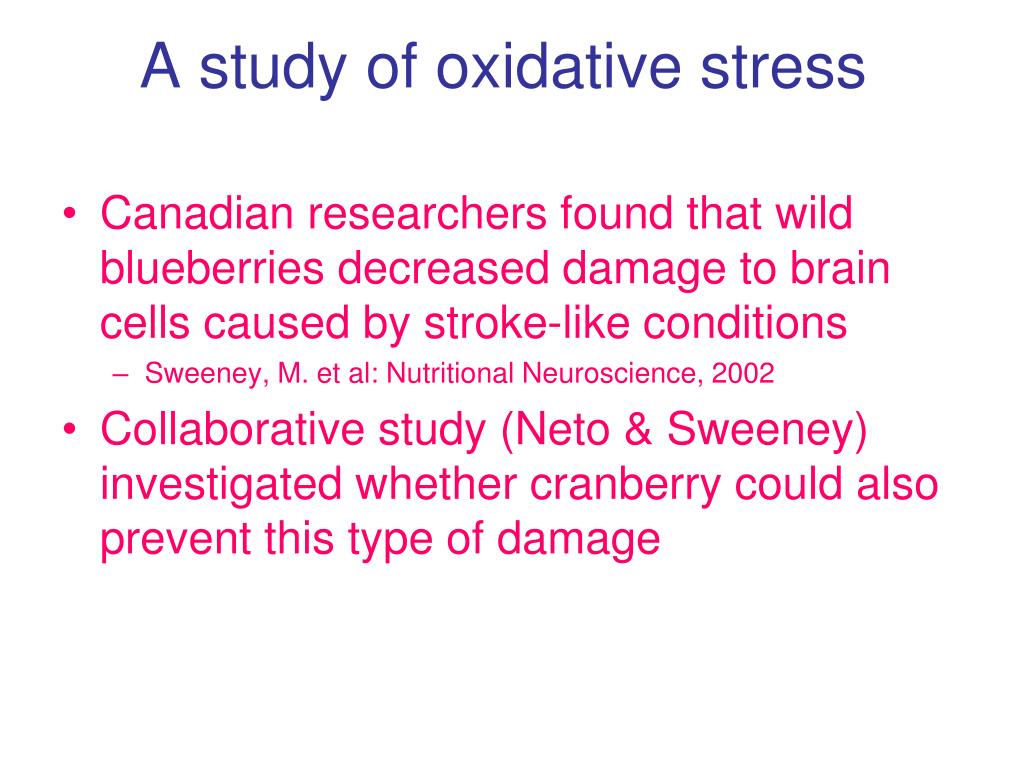 A study of oxidative stress

• Canadian researchers found that wild blueberries decreased damage to brain cells caused by stroke-like conditions
– Sweeney, M. et al: Nutritional Neuroscience, 2002
• Collaborative study (Neto & Sweeney) investigated whether cranberry could also prevent this type of damage